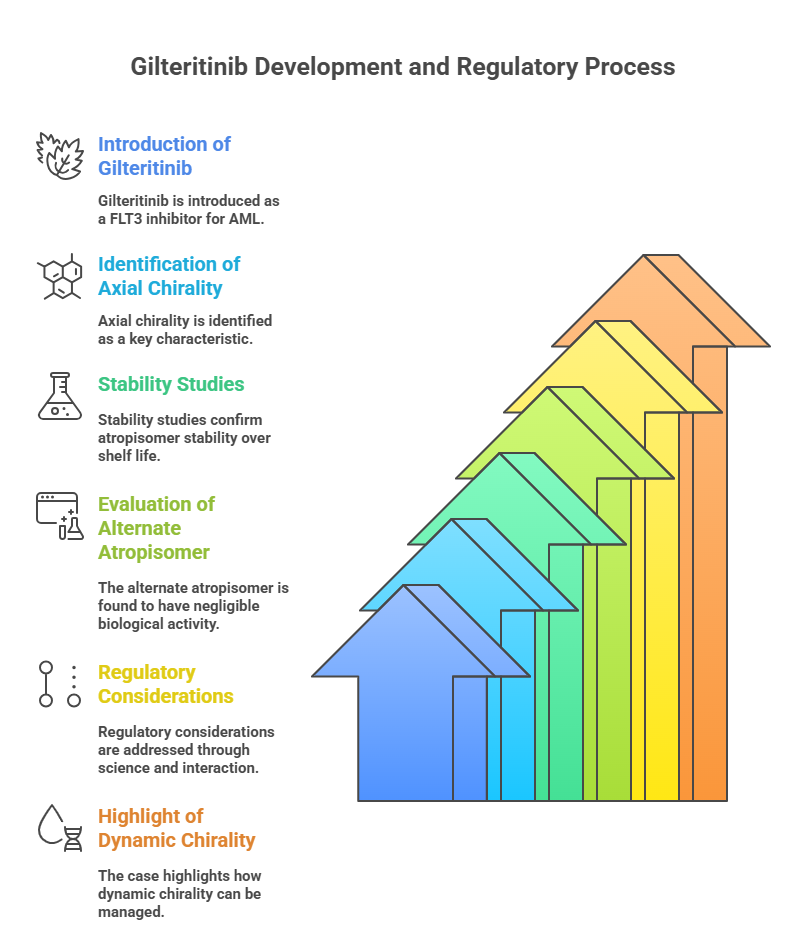 Gilteritinib Development and Regulatory Process

Introduction of Gilteritinib

Gilteritinib is introduced as a FLT3 inhibitor for AML.

Identification of Axial Chirality

Axial chirality is identified as a key characteristic.

Stability Studies

Stability studies confirm atropisomer stability over shelf life.

Evaluation of Alternate Atropisomer

The alternate atropisomer is found to have negligible biological activity.

Regulatory Considerations

Regulatory considerations are addressed through science and interaction.

Highlight of Dynamic Chirality

The case highlights how dynamic chirality can be managed.